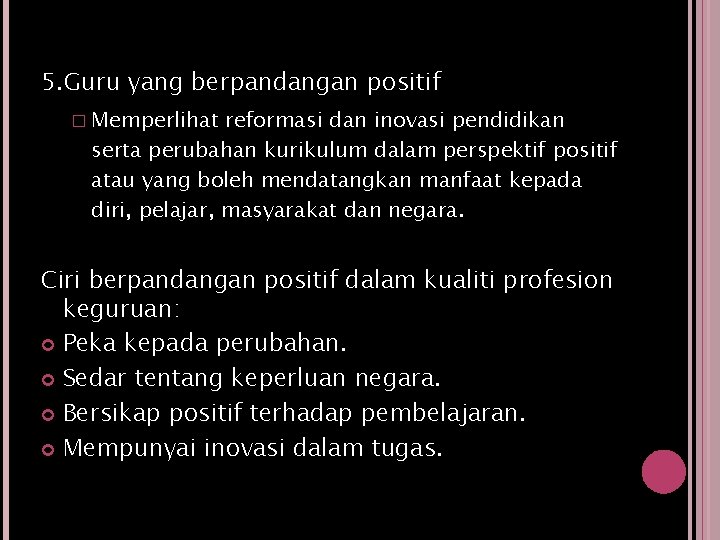 5.Guru yang berpandangan positif

Memperlihat reformasi dan inovasi pendidikan serta perubahan kurikulum dalam perspektif positif atau yang boleh mendatangkan manfaat kepada diri, pelajar, masyarakat dan negara.

Ciri berpandangan positif dalam kualiti profesion keguruan:

Peka kepada perubahan.

Sedar tentang keperluan negara.

Bersikap positif terhadap pembelajaran.

Mempunyai inovasi dalam tugas.